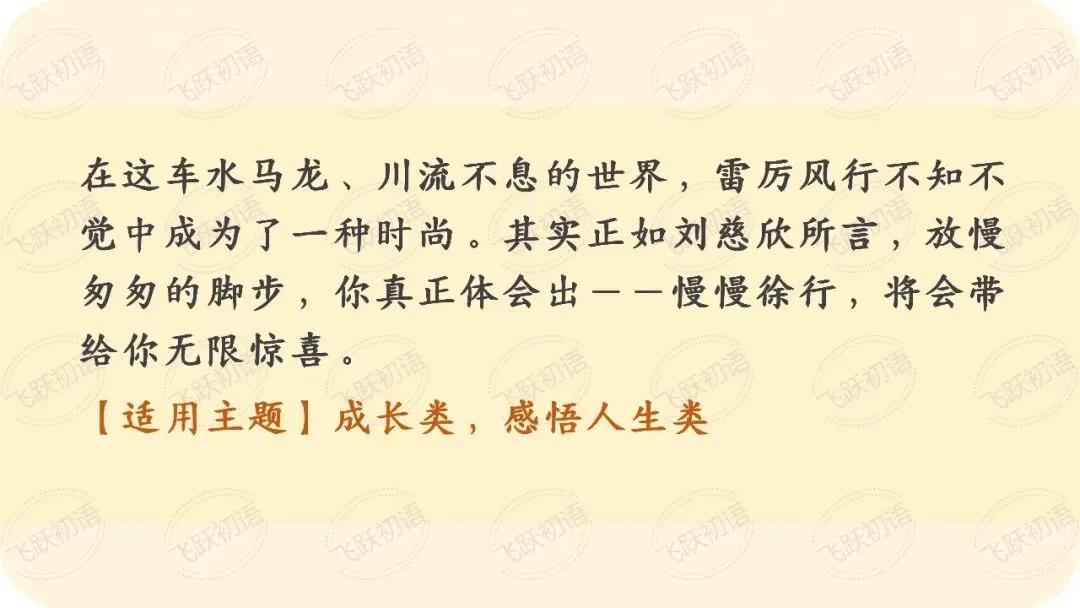 在这车水马龙、川流不息的世界，雷厉风行不知不觉中成为了一种时尚。其实正如刘慈欣所言，放慢匆匆的脚步，你真正体会出——慢慢徐行，将会带给你无限惊喜。

【适用主题】成长类，感悟人生类

飞跃初语